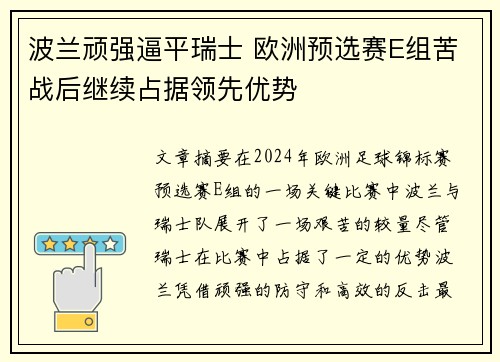 波兰顽强逼平瑞士 欧洲预选赛E组苦战后继续占据领先优势

文章摘要在2024年欧洲足球锦标赛预选赛E组的一场关键比赛中波兰与瑞士队展开了一场艰苦的较量尽管瑞士在比赛中占据了一定的优势波兰凭借顽强的防守和高效的反击最